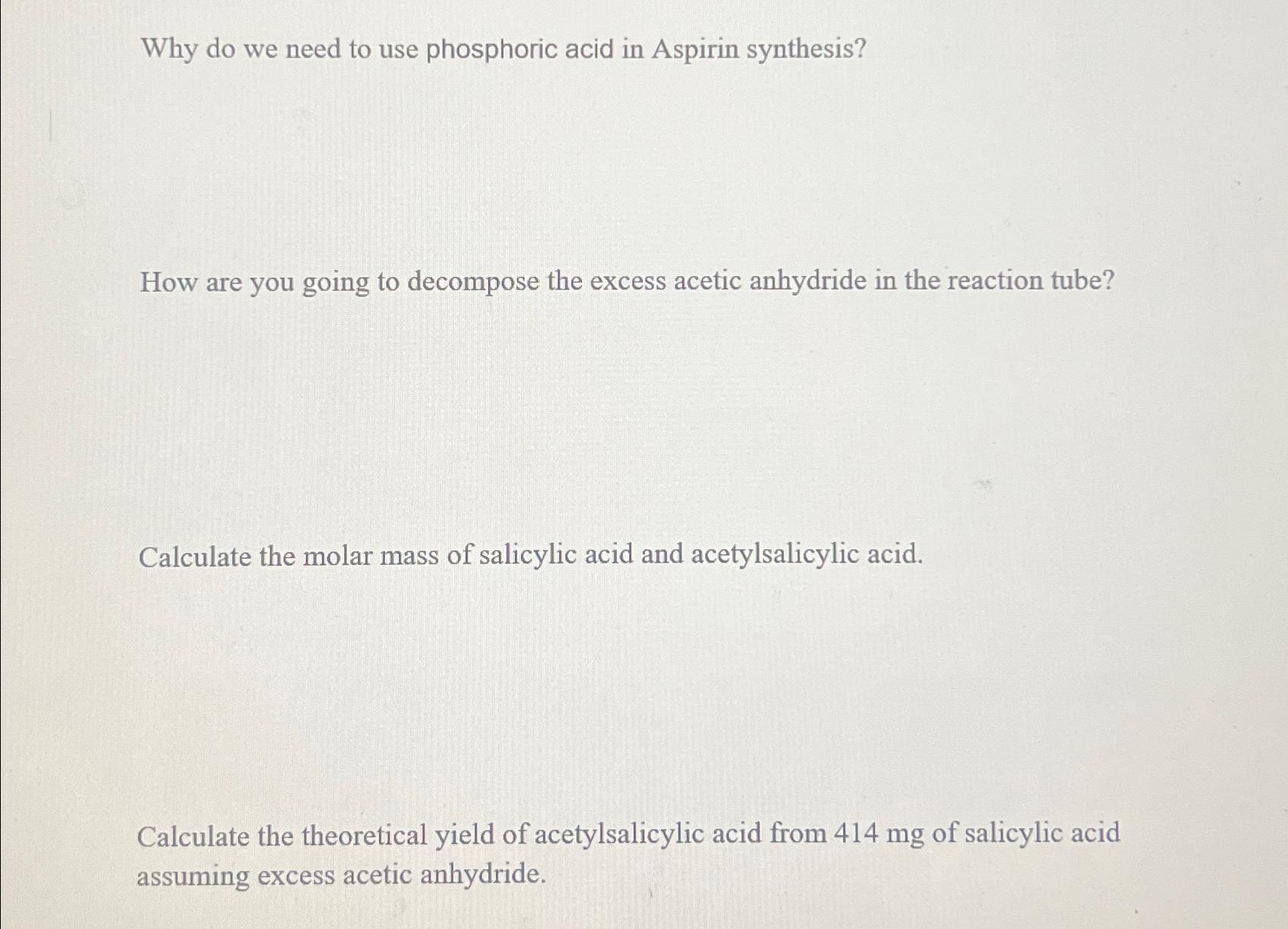 Why do we need to use phosphoric acid in Aspirin synthesis?

How are you going to decompose the excess acetic anhydride in the reaction tube?

Calculate the molar mass of salicylic acid and acetylsalicylic acid.

Calculate the theoretical yield of acetylsalicylic acid from 414 mg of salicylic acid assuming excess acetic anhydride.